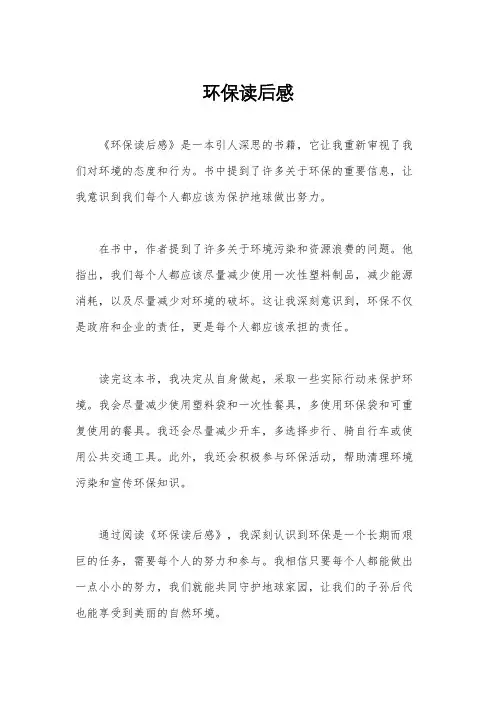 环保读后感

《环保读后感》是一本引人深思的书籍，它让我重新审视了我们对环境的态度和行为。书中提到了许多关于环保的重要信息，让我意识到我们每个人都应该为保护地球做出努力。

在书中，作者提到了许多关于环境污染和资源浪费的问题。他指出，我们每个人都应该尽量减少使用一次性塑料制品，减少能源消耗，以及尽量减少对环境的破坏。这让我深刻意识到，环保不仅是政府和企业的责任，更是每个人都应该承担的责任。

读完这本书，我决定从自身做起，采取一些实际行动来保护环境。我会尽量减少使用塑料袋和一次性餐具，多使用环保袋和可重复使用的餐具。我还会尽量减少开车，多选择步行、骑自行车或使用公共交通工具。此外，我还会积极参与环保活动，帮助清理环境污染和宣传环保知识。

通过阅读《环保读后感》，我深刻认识到环保是一个长期而艰巨的任务，需要每个人的努力和参与。我相信只要每个人都能做出一点小小的努力，我们就能共同守护地球家园，让我们的子孙后代也能享受到美丽的自然环境。